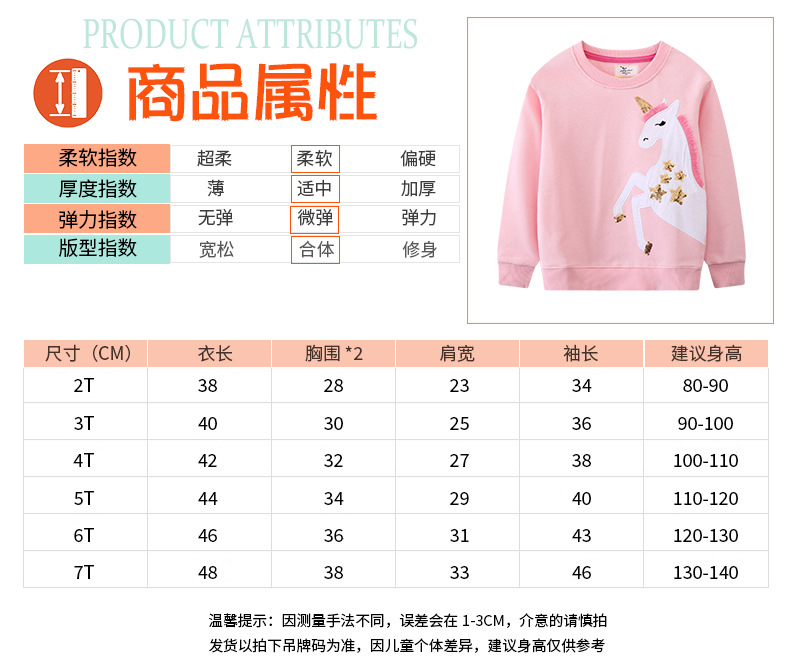 PRODUCT ATTRIBUTES

商品属性

| 柔软指数 | 超柔 | 柔软 | 偏硬 |
|---|---|---|---|
| 厚度指数 | 薄 | 适中 | 加厚 |
| 弹力指数 | 无弹 | 微弹 | 弹力 |
| 版型指数 | 宽松 | 合体 | 修身 |

| 尺寸（CM） | 衣长 | 胸围 *2 | 肩宽 | 袖长 | 建议身高 |
|---|---|---|---|---|---|
| 2T | 38 | 28 | 23 | 34 | 80-90 |
| 3T | 40 | 30 | 25 | 36 | 90-100 |
| 4T | 42 | 32 | 27 | 38 | 100-110 |
| 5T | 44 | 34 | 29 | 40 | 110-120 |
| 6T | 46 | 36 | 31 | 43 | 120-130 |
| 7T | 48 | 38 | 33 | 46 | 130-140 |

温馨提示：因测量手法不同，误差会在 1-3CM，介意的请慎拍
发货以拍下吊牌码为准，因儿童个体差异，建议身高仅供参考